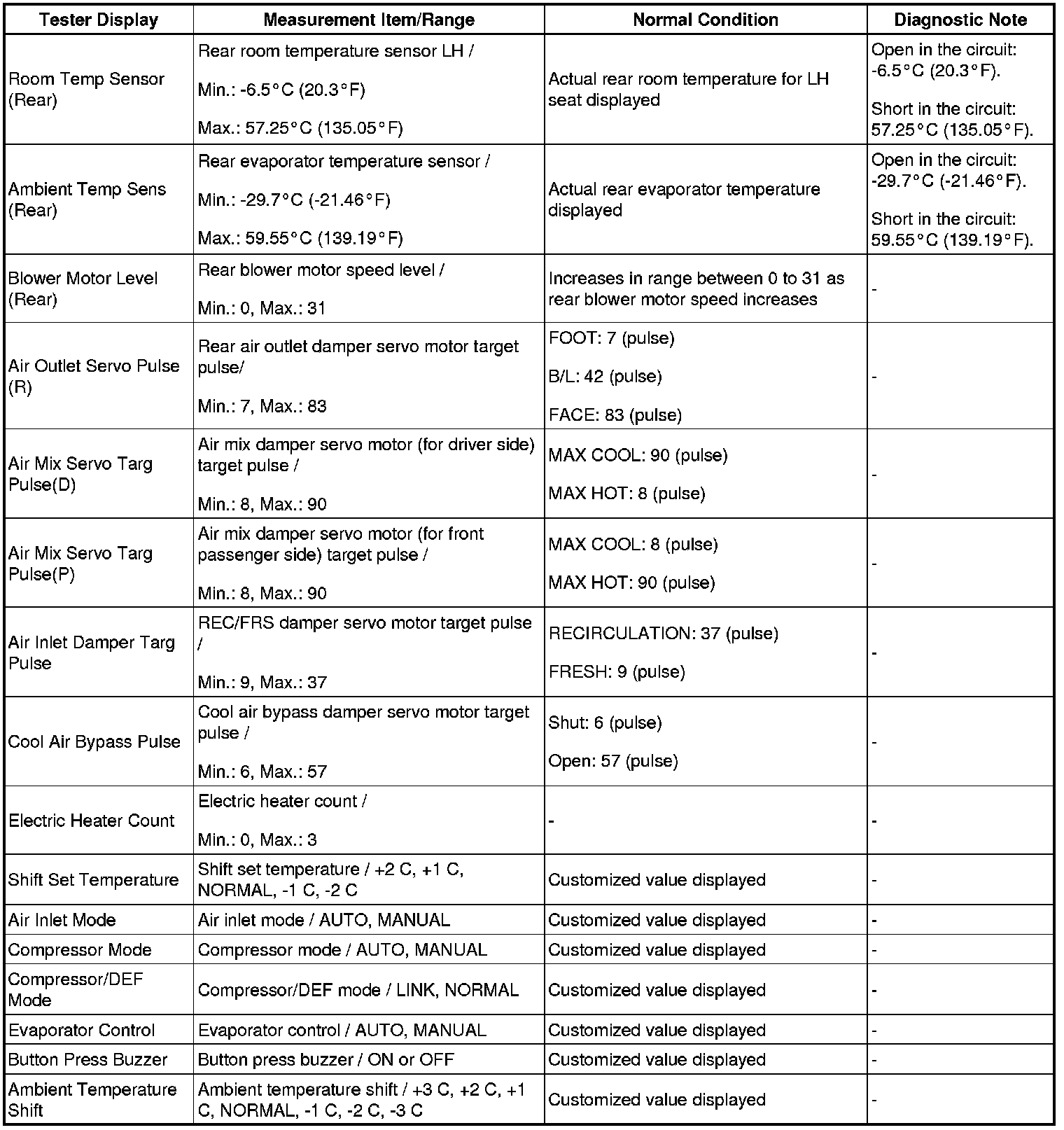 | Tester Display | Measurement Item/Range | Normal Condition | Diagnostic Note |
|---|---|---|---|
| Room Temp Sensor (Rear) | Rear room temperature sensor LH / Min.: -6.5°C (20.3°F) Max.: 57.25°C (135.05°F) | Actual rear room temperature for LH seat displayed | Open in the circuit: -6.5°C (20.3°F). Short in the circuit: 57.25°C (135.05°F). |
| Ambient Temp Sens (Rear) | Rear evaporator temperature sensor / Min.: -29.7°C (-21.46°F) Max.: 59.55°C (139.19°F) | Actual rear evaporator temperature displayed | Open in the circuit: -29.7°C (-21.46°F). Short in the circuit: 59.55°C (139.19°F). |
| Blower Motor Level (Rear) | Rear blower motor speed level / Min.: 0, Max.: 31 | Increases in range between 0 to 31 as rear blower motor speed increases | - |
| Air Outlet Servo Pulse (R) | Rear air outlet damper servo motor target pulse/ Min.: 7, Max.: 83 | FOOT: 7 (pulse) B/L: 42 (pulse) FACE: 83 (pulse) | - |
| Air Mix Servo Targ Pulse(D) | Air mix damper servo motor (for driver side) target pulse / Min.: 8, Max.: 90 | MAX COOL: 90 (pulse) MAX HOT: 8 (pulse) | - |
| Air Mix Servo Targ Pulse(P) | Air mix damper servo motor (for front passenger side) target pulse / Min.: 8, Max.: 90 | MAX COOL: 8 (pulse) MAX HOT: 90 (pulse) | - |
| Air Inlet Damper Targ Pulse | REC/FRS damper servo motor target pulse / Min.: 9, Max.: 37 | RECIRCULATION: 37 (pulse) FRESH: 9 (pulse) | - |
| Cool Air Bypass Pulse | Cool air bypass damper servo motor target pulse / Min.: 6, Max.: 57 | Shut: 6 (pulse) Open: 57 (pulse) | - |
| Electric Heater Count | Electric heater count / Min.: 0, Max.: 3 | - | - |
| Shift Set Temperature | Shift set temperature / +2 C, +1 C, NORMAL, -1 C, -2 C | Customized value displayed | - |
| Air Inlet Mode | Air inlet mode / AUTO, MANUAL | Customized value displayed | - |
| Compressor Mode | Compressor mode / AUTO, MANUAL | Customized value displayed | - |
| Compressor/DEF Mode | Compressor/DEF mode / LINK, NORMAL | Customized value displayed | - |
| Evaporator Control | Evaporator control / AUTO, MANUAL | Customized value displayed | - |
| Button Press Buzzer | Button press buzzer / ON or OFF | Customized value displayed | - |
| Ambient Temperature Shift | Ambient temperature shift / +3 C, +2 C, +1 C, NORMAL, -1 C, -2 C, -3 C | Customized value displayed | - |